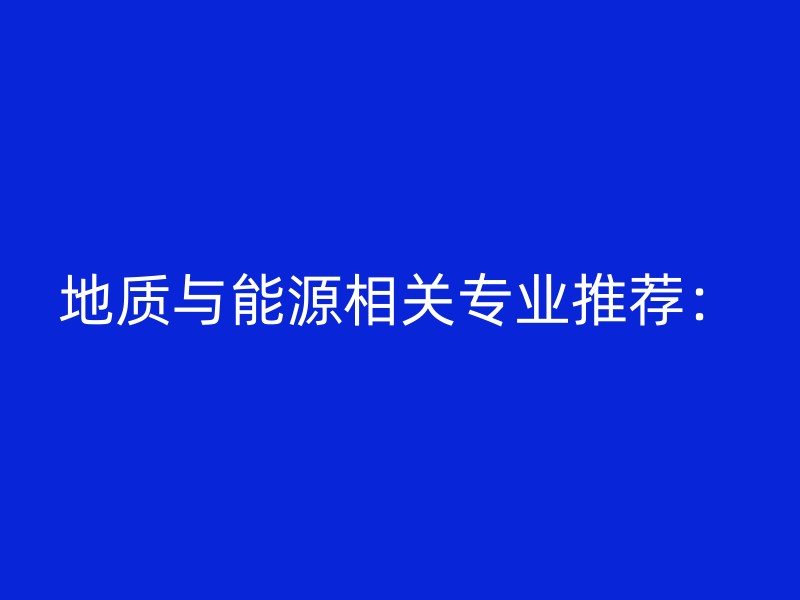 地质与能源相关专业推荐：